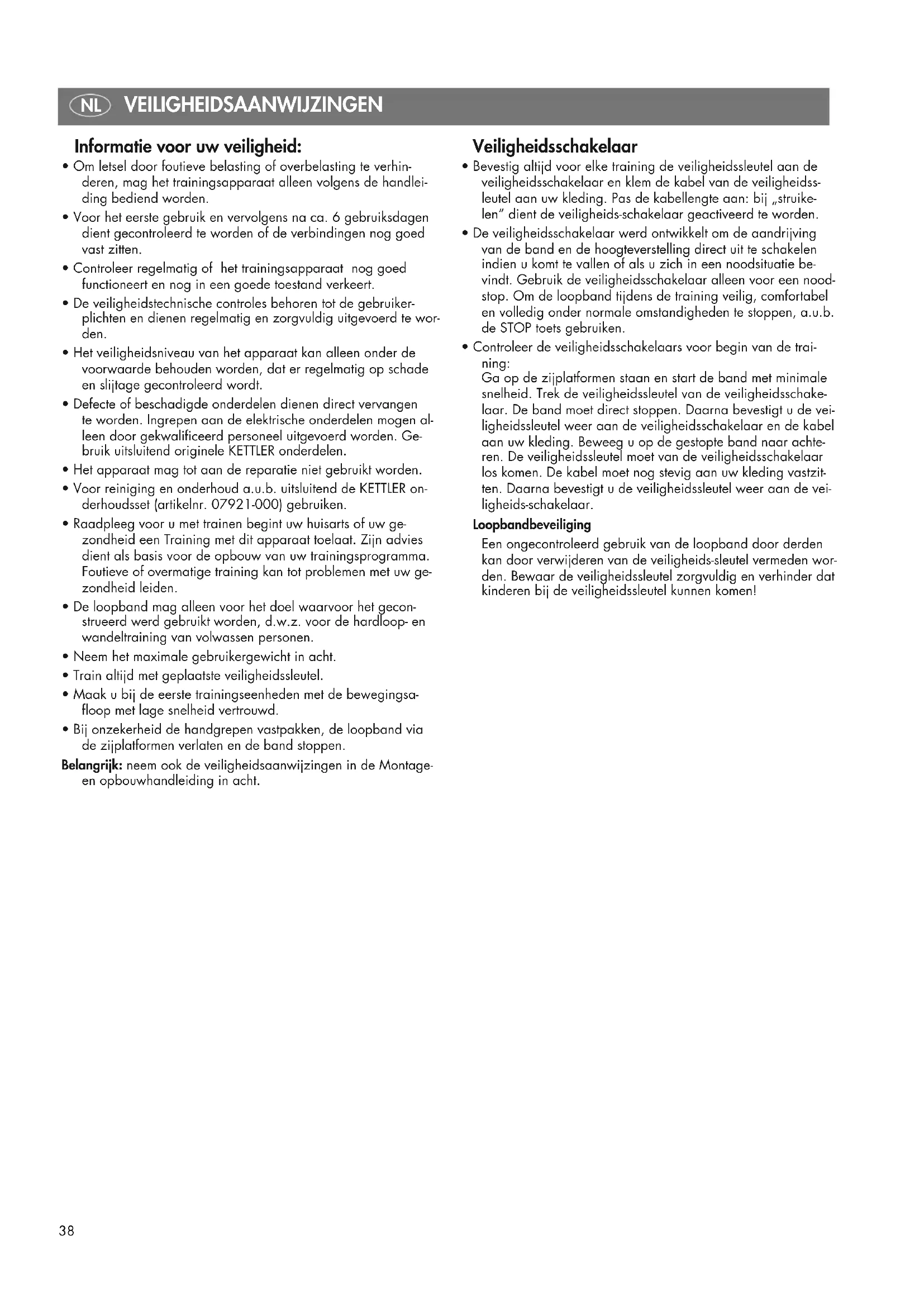 NL VEILIGHEIDSAANWIJZINGEN

Informatie voor uw veiligheid:

• Om letsel door foutieve belasting of overbelasting te verhinderen, mag het trainingsapparaat alleen volgens de handleiding bediend worden.

• Voor het eerste gebruik en vervolgens na ca. 6 gebruiksdagen dient gecontroleerd te worden of de verbindingen nog goed vast zitten.

• Controleer regelmatig of het trainingsapparaat nog goed functioneert en nog in een goede toestand verkeert.

• De veiligheidstechnische controles behoren tot de gebruikerplichten en dienen regelmatig en zorgvuldig uitgevoerd te worden.

• Het veiligheidsniveau van het apparaat kan alleen onder de voorwaarde behouden worden, dat er regelmatig op schade en slijtage gecontroleerd wordt.

• Defecte of beschadigde onderdelen dienen direct vervangen te worden. Ingrepen aan de elektrische onderdelen mogen alleen door gekwalificeerd personeel uitgevoerd worden. Gebruik uitsluitend originele KETTLER onderdelen.

• Het apparaat mag tot aan de reparatie niet gebruikt worden.

• Voor reiniging en onderhoud a.u.b. uitsluitend de KETTLER onderhoudsset (artikelnr. 07921-000) gebruiken.

• Raadpleeg voor u met trainen begint uw huisarts of uw gezondheid een Training met dit apparaat toelaat. Zijn advies dient als basis voor de opbouw van uw trainingsprogramma. Foutieve of overmatige training kan tot problemen met uw gezondheid leiden.

• De loopband mag alleen voor het doel waarvoor het geconstrueerd werd gebruikt worden, d.w.z. voor de hardloop- en wandeltraining van volwassen personen.

• Neem het maximale gebruikergewicht in acht.

• Train altijd met geplaatste veiligheidssleutel.

• Maak u bij de eerste trainingseenheden met de bewegingsafloop met lage snelheid vertrouwd.

• Bij onzekerheid de handgrepen vastpakken, de loopband via de zijplatformen verlaten en de band stoppen.

Belangrijk: neem ook de veiligheidsaanwijzingen in de Montage- en opbouwhandleiding in acht.

Veiligheidsschakelaar

• Bevestig altijd voor elke training de veiligheidssleutel aan de veiligheidsschakelaar en klem de kabel van de veiligheidssleutel aan uw kleding. Pas de kabellengte aan: bij „struikelen" dient de veiligheids-schakelaar geactiveerd te worden.

• De veiligheidsschakelaar werd ontwikkelt om de aandrijving van de band en de hoogteverstelling direct uit te schakelen indien u komt te vallen of als u zich in een noodsituatie bevindt. Gebruik de veiligheidsschakelaar alleen voor een noodstop. Om de loopband tijdens de training veilig, comfortabel en volledig onder normale omstandigheden te stoppen, a.u.b. de STOP toets gebruiken.

• Controleer de veiligheidsschakelaars voor begin van de training:
Ga op de zijplatformen staan en start de band met minimale snelheid. Trek de veiligheidssleutel van de veiligheidsschakelaar. De band moet direct stoppen. Daarna bevestigt u de veiligheidssleutel weer aan de veiligheidsschakelaar en de kabel aan uw kleding. Beweeg u op de gestopte band naar achteren. De veiligheidssleutel moet van de veiligheidsschakelaar los komen. De kabel moet nog stevig aan uw kleding vastzitten. Daarna bevestigt u de veiligheidssleutel weer aan de veiligheids-schakelaar.

Loopbandbeveiliging

Een ongecontroleerd gebruik van de loopband door derden kan door verwijderen van de veiligheids-sleutel vermeden worden. Bewaar de veiligheidssleutel zorgvuldig en verhinder dat kinderen bij de veiligheidssleutel kunnen komen!

38